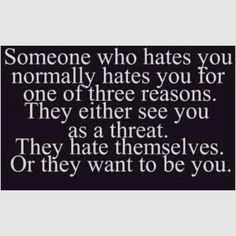 Someone who hates you normally hates you for one of three reasons. They either see you as a threat. They hate themselves. Or they want to be you.